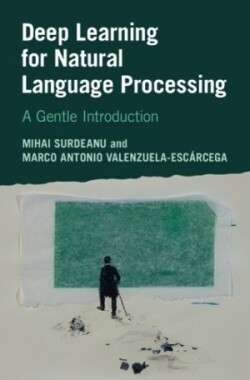 Deep Learning for Natural Language Processing

A Gentle Introduction

MIHAI SURDEANU and MARCO ANTONIO VALENZUELA-ESCÁRCEGA